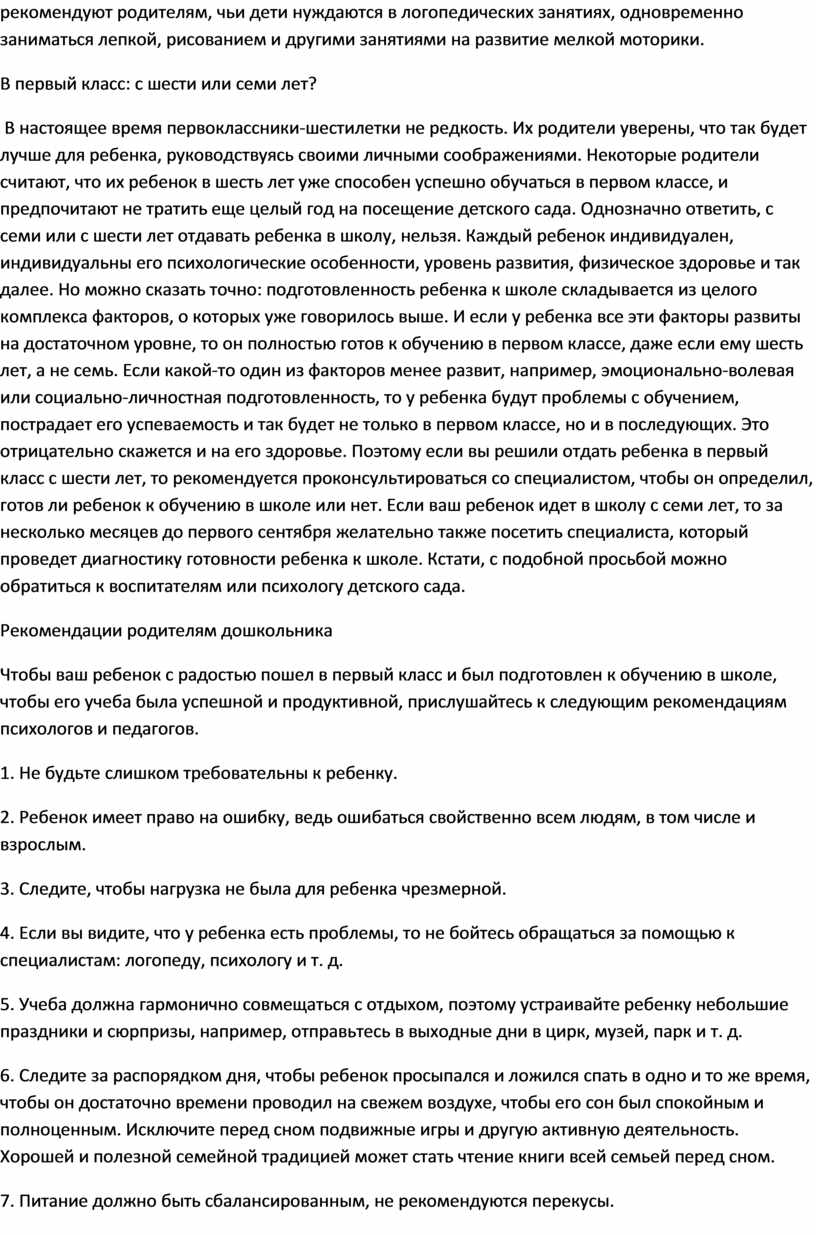 рекомендуют родителям, чьи дети нуждаются в логопедических занятиях, одновременно заниматься лепкой, рисованием и другими занятиями на развитие мелкой моторики.

В первый класс: с шести или семи лет?

В настоящее время первоклассники-шестилетки не редкость. Их родители уверены, что так будет лучше для ребенка, руководствуясь своими личными соображениями. Некоторые родители считают, что их ребенок в шесть лет уже способен успешно обучаться в первом классе, и предпочитают не тратить еще целый год на посещение детского сада. Однозначно ответить, с семи или с шести лет отдавать ребенка в школу, нельзя. Каждый ребенок индивидуален, индивидуальны его психологические особенности, уровень развития, физическое здоровье и так далее. Но можно сказать точно: подготовленность ребенка к школе складывается из целого комплекса факторов, о которых уже говорилось выше. И если у ребенка все эти факторы развиты на достаточном уровне, то он полностью готов к обучению в первом классе, даже если ему шесть лет, а не семь. Если какой-то один из факторов менее развит, например, эмоционально-волевая или социально-личностная подготовленность, то у ребенка будут проблемы с обучением, пострадает его успеваемость и так будет не только в первом классе, но и в последующих. Это отрицательно скажется и на его здоровье. Поэтому если вы решили отдать ребенка в первый класс с шести лет, то рекомендуется проконсультироваться со специалистом, чтобы он определил, готов ли ребенок к обучению в школе или нет. Если ваш ребенок идет в школу с семи лет, то за несколько месяцев до первого сентября желательно также посетить специалиста, который проведет диагностику готовности ребенка к школе. Кстати, с подобной просьбой можно обратиться к воспитателям или психологу детского сада.

Рекомендации родителям дошкольника

Чтобы ваш ребенок с радостью пошел в первый класс и был подготовлен к обучению в школе, чтобы его учеба была успешной и продуктивной, прислушайтесь к следующим рекомендациям психологов и педагогов.

1. Не будьте слишком требовательны к ребенку.

2. Ребенок имеет право на ошибку, ведь ошибаться свойственно всем людям, в том числе и взрослым.

3. Следите, чтобы нагрузка не была для ребенка чрезмерной.

4. Если вы видите, что у ребенка есть проблемы, то не бойтесь обращаться за помощью к специалистам: логопеду, психологу и т. д.

5. Учеба должна гармонично совмещаться с отдыхом, поэтому устраивайте ребенку небольшие праздники и сюрпризы, например, отправьтесь в выходные дни в цирк, музей, парк и т. д.

6. Следите за распорядком дня, чтобы ребенок просыпался и ложился спать в одно и то же время, чтобы он достаточно времени проводил на свежем воздухе, чтобы его сон был спокойным и полноценным. Исключите перед сном подвижные игры и другую активную деятельность. Хорошей и полезной семейной традицией может стать чтение книги всей семьей перед сном.

7. Питание должно быть сбалансированным, не рекомендуются перекусы.